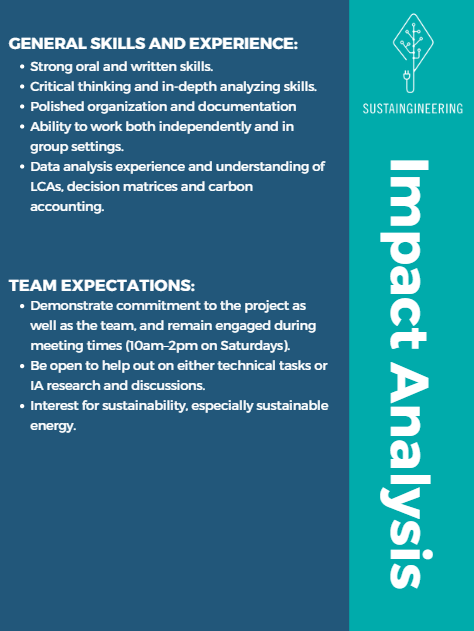 GENERAL SKILLS AND EXPERIENCE:
- Strong oral and written skills.
- Critical thinking and in-depth analyzing skills.
- Polished organization and documentation
- Ability to work both independently and in group settings.
- Data analysis experience and understanding of LCAs, decision matrices and carbon accounting.

TEAM EXPECTATIONS:
- Demonstrate commitment to the project as well as the team, and remain engaged during meeting times (10am-2pm on Saturdays).
- Be open to help out on either technical tasks or IA research and discussions.
- Interest for sustainability, especially sustainable energy.

SUSTAINGINEERING

Impact Analysis